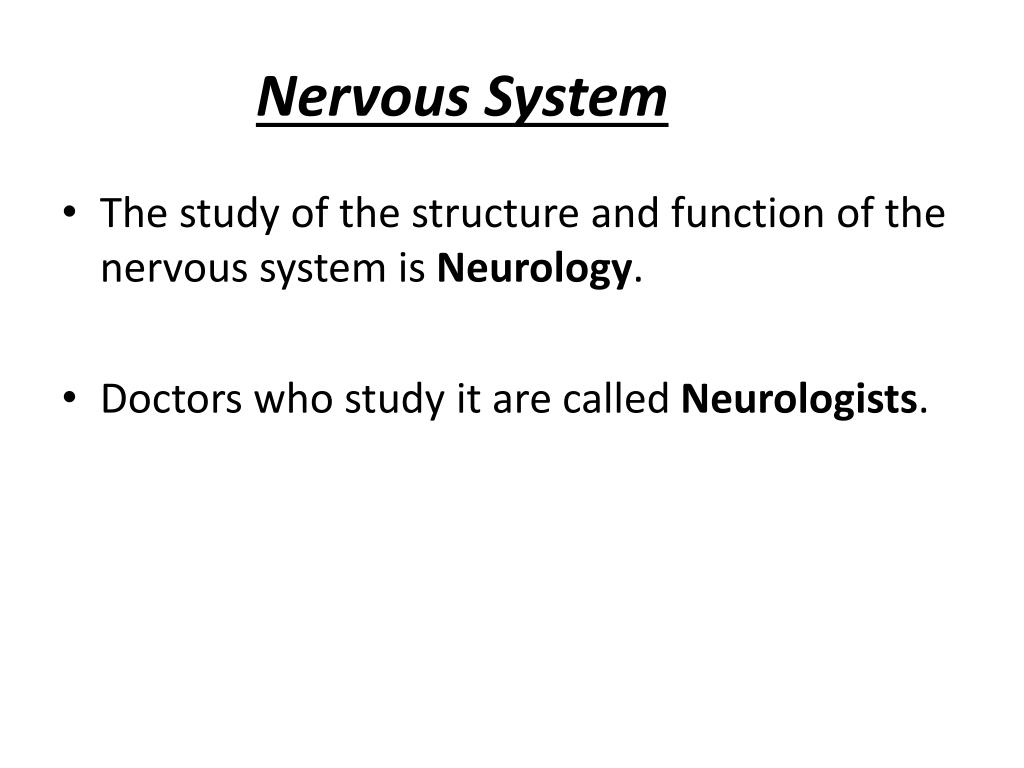 Nervous System

• The study of the structure and function of the nervous system is Neurology.

• Doctors who study it are called Neurologists.